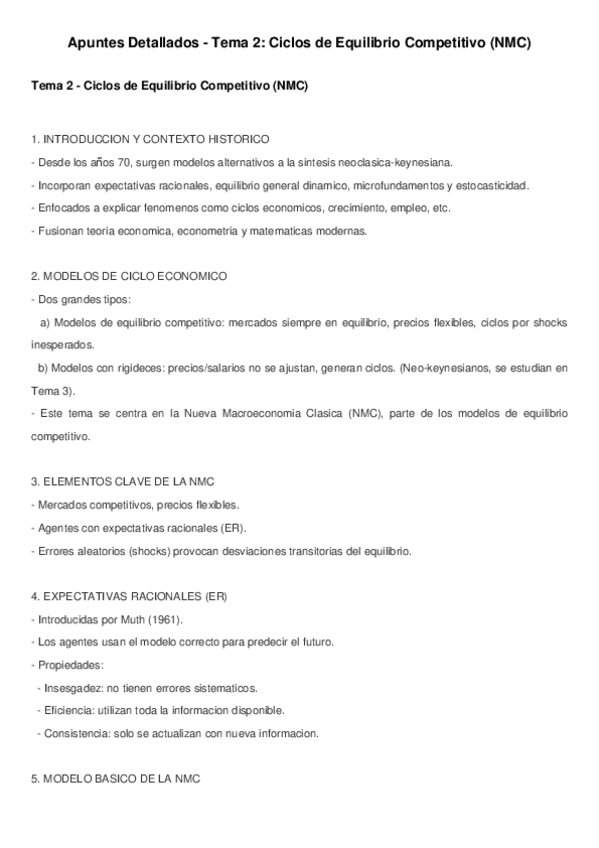 Apuntes Detallados - Tema 2: Ciclos de Equilibrio Competitivo (NMC)

Tema 2 - Ciclos de Equilibrio Competitivo (NMC)

1. INTRODUCCION Y CONTEXTO HISTORICO
- Desde los años 70, surgen modelos alternativos a la sintesis neoclasica-keynesiana.
- Incorporan expectativas racionales, equilibrio general dinamico, microfundamentos y estocasticidad.
- Enfocados a explicar fenomenos como ciclos economicos, crecimiento, empleo, etc.
- Fusionan teoria economica, econometria y matematicas modernas.

2. MODELOS DE CICLO ECONOMICO
- Dos grandes tipos:
a) Modelos de equilibrio competitivo: mercados siempre en equilibrio, precios flexibles, ciclos por shocks inesperados.
b) Modelos con rigideces: precios/salarios no se ajustan, generan ciclos. (Neo-keynesianos, se estudian en Tema 3).
- Este tema se centra en la Nueva Macroeconomia Clasica (NMC), parte de los modelos de equilibrio competitivo.

3. ELEMENTOS CLAVE DE LA NMC
- Mercados competitivos, precios flexibles.
- Agentes con expectativas racionales (ER).
- Errores aleatorios (shocks) provocan desviaciones transitorias del equilibrio.

4. EXPECTATIVAS RACIONALES (ER)
- Introducidas por Muth (1961).
- Los agentes usan el modelo correcto para predecir el futuro.
- Propiedades:
- Insesgadez: no tienen errores sistematicos.
- Eficiencia: utilizan toda la informacion disponible.
- Consistencia: solo se actualizan con nueva informacion.

5. MODELO BASICO DE LA NMC